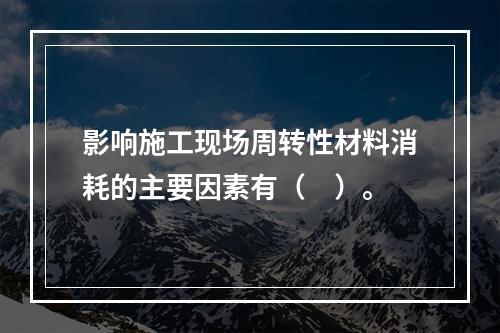 影响施工现场周转性材料消耗的主要因素有（　）。